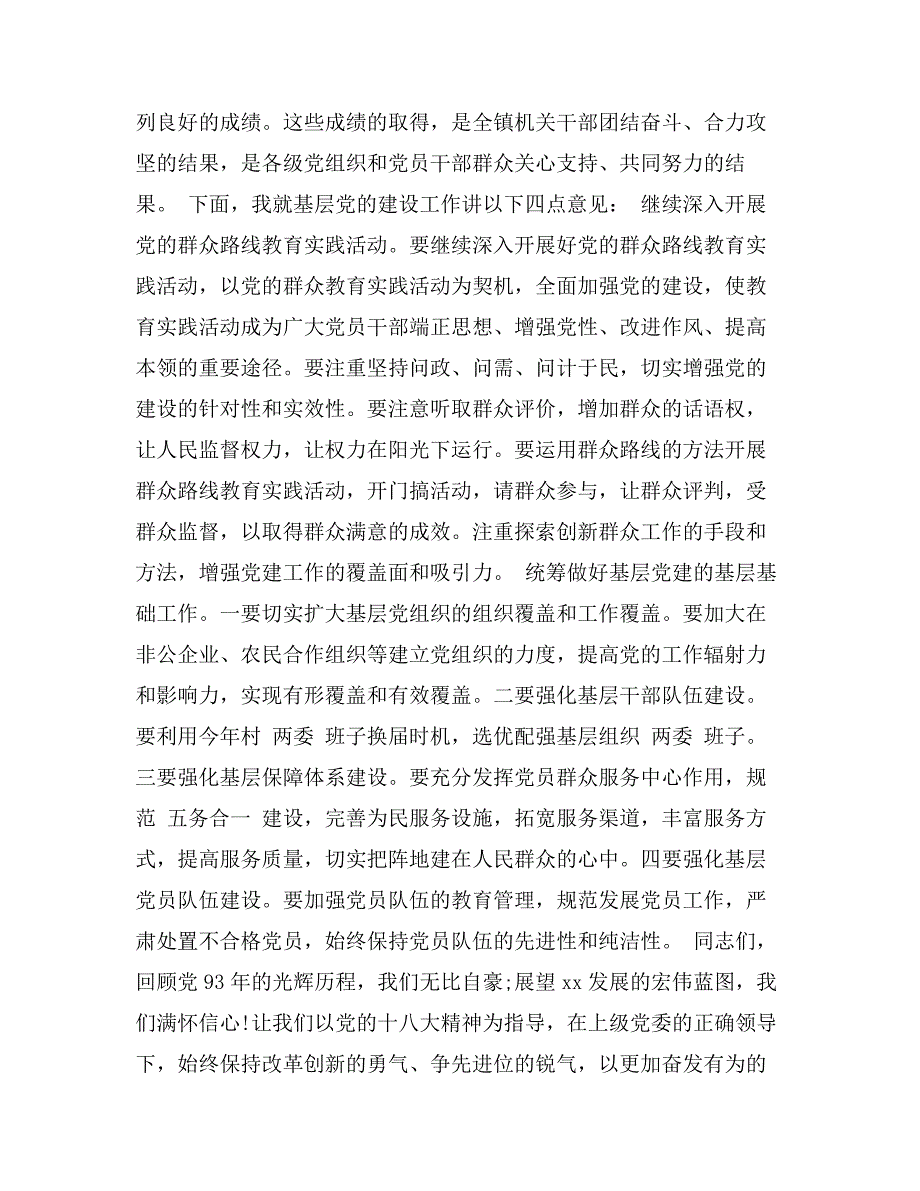 列良好的成绩。这些成绩的取得，是全镇机关干部团结奋斗、合力攻坚的结果，是各级党组织和党员干部群众关心支持、共同努力的结果。 下面，我就基层党的建设工作讲以下四点意见： 继续深入开展党的群众路线教育实践活动。要继续深入开展好党的群众路线教育实践活动，以党的群众教育实践活动为契机，全面加强党的建设，使教育实践活动成为广大党员干部端正思想、增强党性、改进作风、提高本领的重要途径。要注重坚持问政、问需、问计于民，切实增强党的建设的针对性和实效性。要注意听取群众评价，增加群众的话语权，让人民监督权力，让权力在阳光下运行。要运用群众路线的方法开展群众路线教育实践活动，开门搞活动，请群众参与，让群众评判，受群众监督，以取得群众满意的成效。注重探索创新群众工作的手段和方法，增强党建工作的覆盖面和吸引力。 统筹做好基层党建的基层基础工作。一要切实扩大基层党组织的组织覆盖和工作覆盖。要加大在非公企业、农民合作组织等建立党组织的力度，提高党的工作辐射力和影响力，实现有形覆盖和有效覆盖。二要强化基层干部队伍建设。要利用今年村 两委 班子换届时机，选优配强基层组织 两委 班子。三要强化基层保障体系建设。要充分发挥党员群众服务中心作用，规范 五务合一 建设，完善为民服务设施，拓宽服务渠道，丰富服务方式，提高服务质量，切实把阵地建在人民群众的心中。四要强化基层党员队伍建设。要加强党员队伍的教育管理，规范发展党员工作，严肃处置不合格党员，始终保持党员队伍的先进性和纯洁性。 同志们，回顾党 93 年的光辉历程，我们无比自豪;展望 xx 发展的宏伟蓝图，我们满怀信心!让我们以党的十八大精神为指导，在上级党委的正确领导下，始终保持改革创新的勇气、争先进位的锐气，以更加奋发有为的